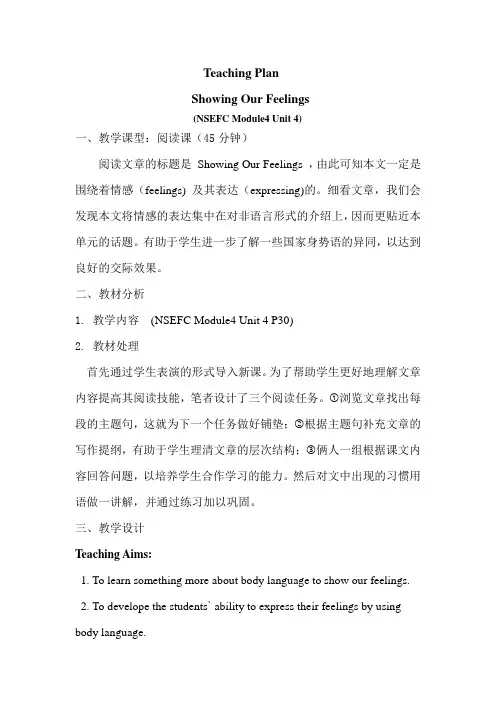 Teaching Plan

Showing Our Feelings

(NSEFC Module4 Unit 4)

一、教学课型：阅读课（45 分钟）

阅读文章的标题是 Showing Our Feelings ，由此可知本文一定是围绕着情感（feelings）及其表达（expressing)的。细看文章，我们会发现本文将情感的表达集中在对非语言形式的介绍上，因而更贴近本单元的话题。有助于学生进一步了解一些国家身势语的异同，以达到良好的交际效果。

二、教材分析

1. 教学内容 (NSEFC Module4 Unit 4 P30)

2. 教材处理

首先通过学生表演的形式导入新课。为了帮助学生更好地理解文章内容提高其阅读技能，笔者设计了三个阅读任务。①浏览文章找出每段的主题句，这就为下一个任务做好铺垫；②根据主题句补充文章的写作提纲，有助于学生理清文章的层次结构；③俩人一组根据课文内容回答问题，以培养学生合作学习的能力。然后对文中出现的习惯用语做一讲解，并通过练习加以巩固。

三、教学设计

Teaching Aims:

1. To learn something more about body language to show our feelings.

2. To develope the students` ability to express their feelings by using body language.